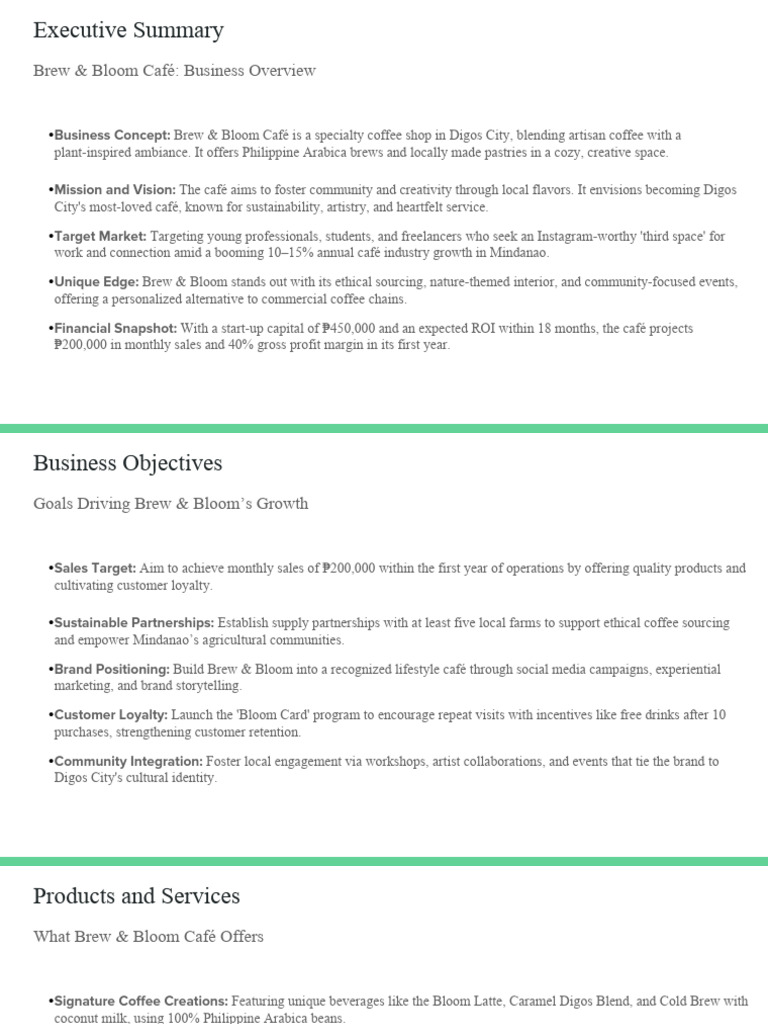 Executive Summary

Brew & Bloom Café: Business Overview

• Business Concept: Brew & Bloom Café is a specialty coffee shop in Digos City, blending artisan coffee with a plant-inspired ambiance. It offers Philippine Arabica brews and locally made pastries in a cozy, creative space.

• Mission and Vision: The café aims to foster community and creativity through local flavors. It envisions becoming Digos City's most-loved café, known for sustainability, artistry, and heartfelt service.

• Target Market: Targeting young professionals, students, and freelancers who seek an Instagram-worthy 'third space' for work and connection amid a booming 10–15% annual café industry growth in Mindanao.

• Unique Edge: Brew & Bloom stands out with its ethical sourcing, nature-themed interior, and community-focused events, offering a personalized alternative to commercial coffee chains.

• Financial Snapshot: With a start-up capital of ₱450,000 and an expected ROI within 18 months, the café projects ₱200,000 in monthly sales and 40% gross profit margin in its first year.

Business Objectives

Goals Driving Brew & Bloom's Growth

• Sales Target: Aim to achieve monthly sales of ₱200,000 within the first year of operations by offering quality products and cultivating customer loyalty.

• Sustainable Partnerships: Establish supply partnerships with at least five local farms to support ethical coffee sourcing and empower Mindanao's agricultural communities.

• Brand Positioning: Build Brew & Bloom into a recognized lifestyle café through social media campaigns, experiential marketing, and brand storytelling.

• Customer Loyalty: Launch the 'Bloom Card' program to encourage repeat visits with incentives like free drinks after 10 purchases, strengthening customer retention.

• Community Integration: Foster local engagement via workshops, artist collaborations, and events that tie the brand to Digos City's cultural identity.

Products and Services

What Brew & Bloom Café Offers

• Signature Coffee Creations: Featuring unique beverages like the Bloom Latte, Caramel Digos Blend, and Cold Brew with coconut milk, using 100% Philippine Arabica beans.